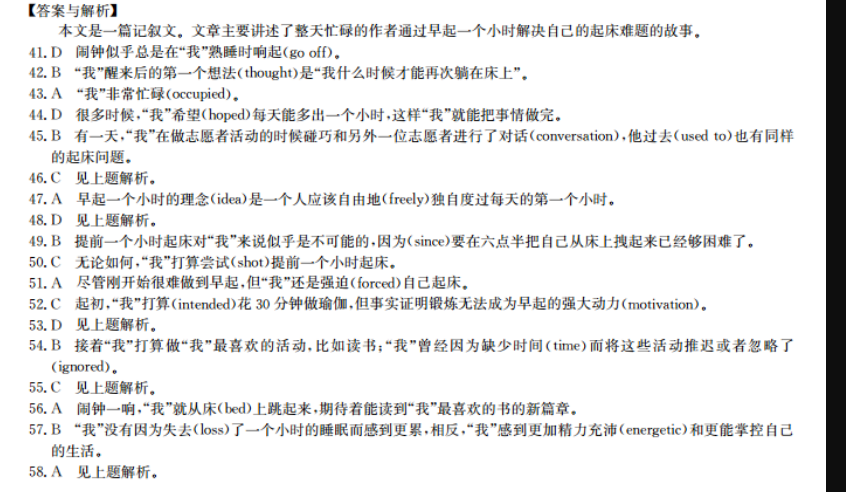 【答案与解析】

本文是一篇记叙文。文章主要讲述了整天忙碌的作者通过早起一个小时解决自己的起床难题的故事。

41. D 闹钟似乎总是在“我”熟睡时响起(go off)。

42. B “我”醒来后的第一个想法(thought)是“我什么时候才能再次躺在床上”。

43. A “我”非常忙碌(occupied)。

44. D 很多时候，“我”希望(hoped)每天能多出一个小时，这样“我”就能把事情做完。

45. B 有一天，“我”在做志愿者活动的时候碰巧和另外一位志愿者进行了对话(conversation)，他过去(used to)也有同样的起床问题。

46. C 见上题解析。

47. A 早起一个小时的理念(idea)是一个人应该自由地(freely)独自度过每天的第一个小时。

48. D 见上题解析。

49. B 提前一个小时起床对“我”来说似乎是不可能的，因为(since)要在六点半把自己从床上拽起来已经够困难了。

50. C 无论如何，“我”打算尝试(shot)提前一个小时起床。

51. A 尽管刚开始很难做到早起，但“我”还是强迫(forced)自己起床。

52. C 起初，“我”打算(intended)花 30 分钟做瑜伽，但事实证明锻炼无法成为早起的强大动力(motivation)。

53. D 见上题解析。

54. B 接着“我”打算做“我”最喜欢的活动，比如读书；“我”曾经因为缺少时间(time)而将这些活动推迟或者忽略了(ignored)。

55. C 见上题解析。

56. A 闹钟一响，“我”就从床(bed)上跳起来，期待着能读到“我”最喜欢的书的新篇章。

57. B “我”没有因为失去(loss)了一个小时的睡眠而感到更累，相反，“我”感到更加精力充沛(energetic)和更能掌控自己的生活。

58. A 见上题解析。